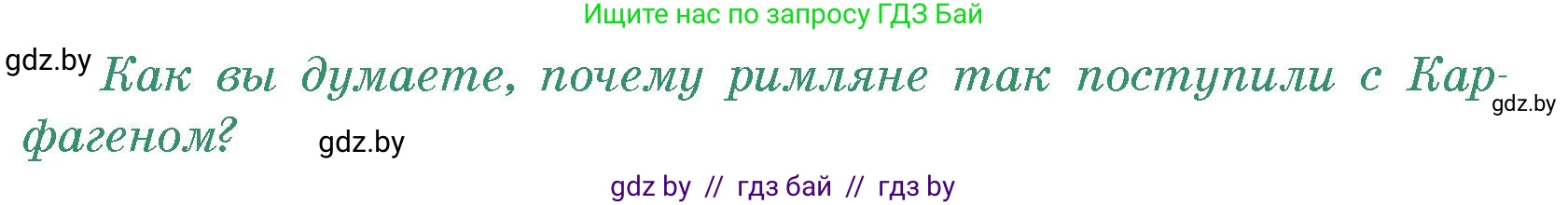 Ищите нас по запросу ГДЗ Бай

gdz.by

Как вы думаете, почему римляне так поступили с Карфагеном?

gdz.by

gdz.by

gdz by // гдз бай // гдз by